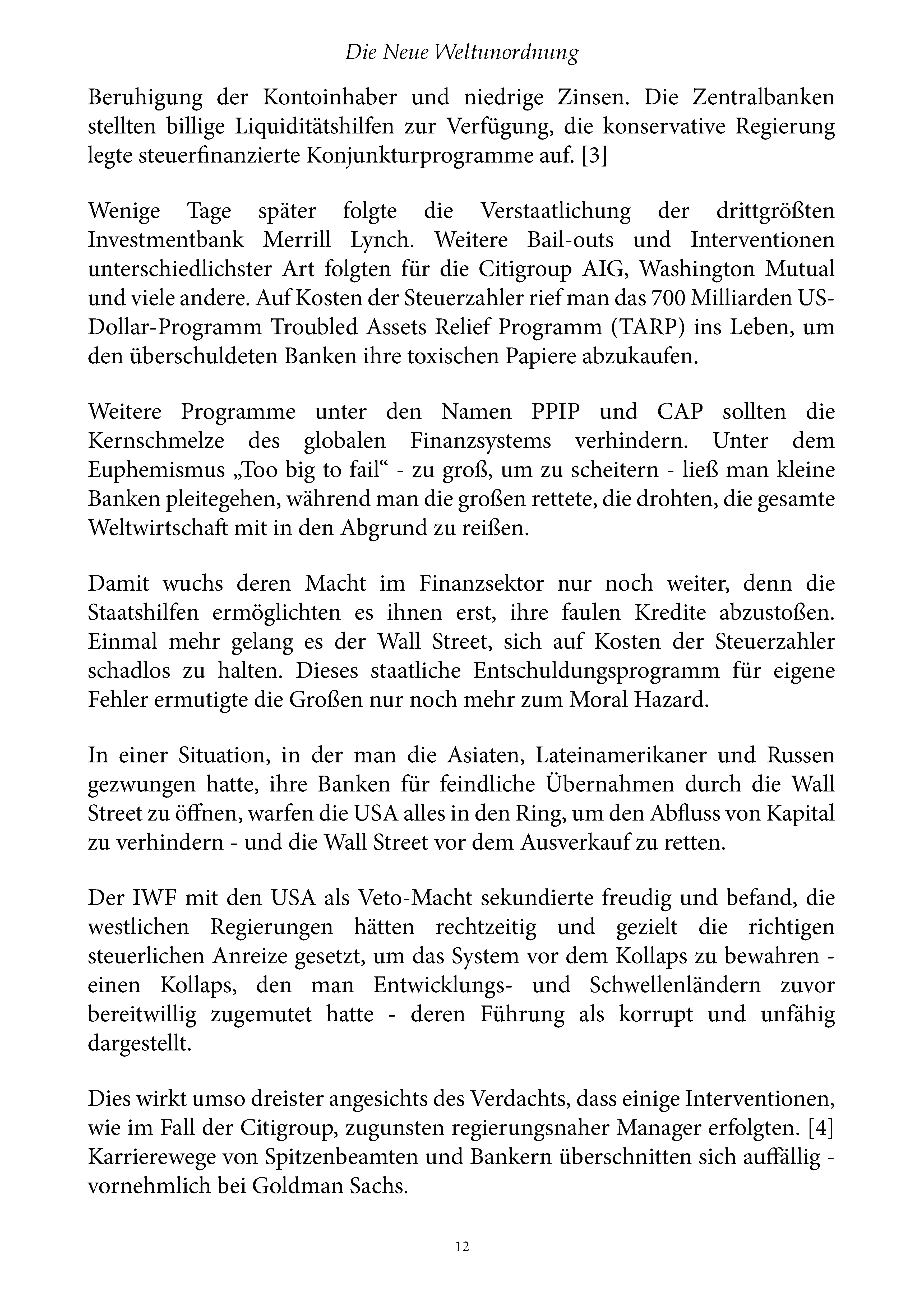 Die Neue Weltunordnung

Beruhigung der Kontoinhaber und niedrige Zinsen. Die Zentralbanken stellten billige Liquiditätshilfen zur Verfügung, die konservative Regierung legte steuerfinanzierte Konjunkturprogramme auf. [3]

Wenige Tage später folgte die Verstaatlichung der drittgrößten Investmentbank Merrill Lynch. Weitere Bail-outs und Interventionen unterschiedlichster Art folgten für die Citigroup AIG, Washington Mutual und viele andere. Auf Kosten der Steuerzahler rief man das 700 Milliarden US-Dollar-Programm Troubled Assets Relief Programm (TARP) ins Leben, um den überschuldeten Banken ihre toxischen Papiere abzukaufen.

Weitere Programme unter den Namen PPIP und CAP sollten die Kernschmelze des globalen Finanzsystems verhindern. Unter dem Euphemismus „Too big to fail“ - zu groß, um zu scheitern - ließ man kleine Banken pleitegehen, während man die großen rettete, die drohten, die gesamte Weltwirtschaft mit in den Abgrund zu reißen.

Damit wuchs deren Macht im Finanzsektor nur noch weiter, denn die Staatshilfen ermöglichten es ihnen erst, ihre faulen Kredite abzustoßen. Einmal mehr gelang es der Wall Street, sich auf Kosten der Steuerzahler schadlos zu halten. Dieses staatliche Entschuldungsprogramm für eigene Fehler ermutigte die Großen nur noch mehr zum Moral Hazard.

In einer Situation, in der man die Asiaten, Lateinamerikaner und Russen gezwungen hatte, ihre Banken für feindliche Übernahmen durch die Wall Street zu öffnen, warfen die USA alles in den Ring, um den Abfluss von Kapital zu verhindern - und die Wall Street vor dem Ausverkauf zu retten.

Der IWF mit den USA als Veto-Macht sekundierte freudig und befand, die westlichen Regierungen hätten rechtzeitig und gezielt die richtigen steuerlichen Anreize gesetzt, um das System vor dem Kollaps zu bewahren - einen Kollaps, den man Entwicklungs- und Schwellenländern zuvor bereitwillig zugemutet hatte - deren Führung als korrupt und unfähig dargestellt.

Dies wirkt umso dreister angesichts des Verdachts, dass einige Interventionen, wie im Fall der Citigroup, zugunsten regierungsnaher Manager erfolgten. [4] Karrierewege von Spitzenbeamten und Bankern überschnitten sich auffällig - vornehmlich bei Goldman Sachs.

12